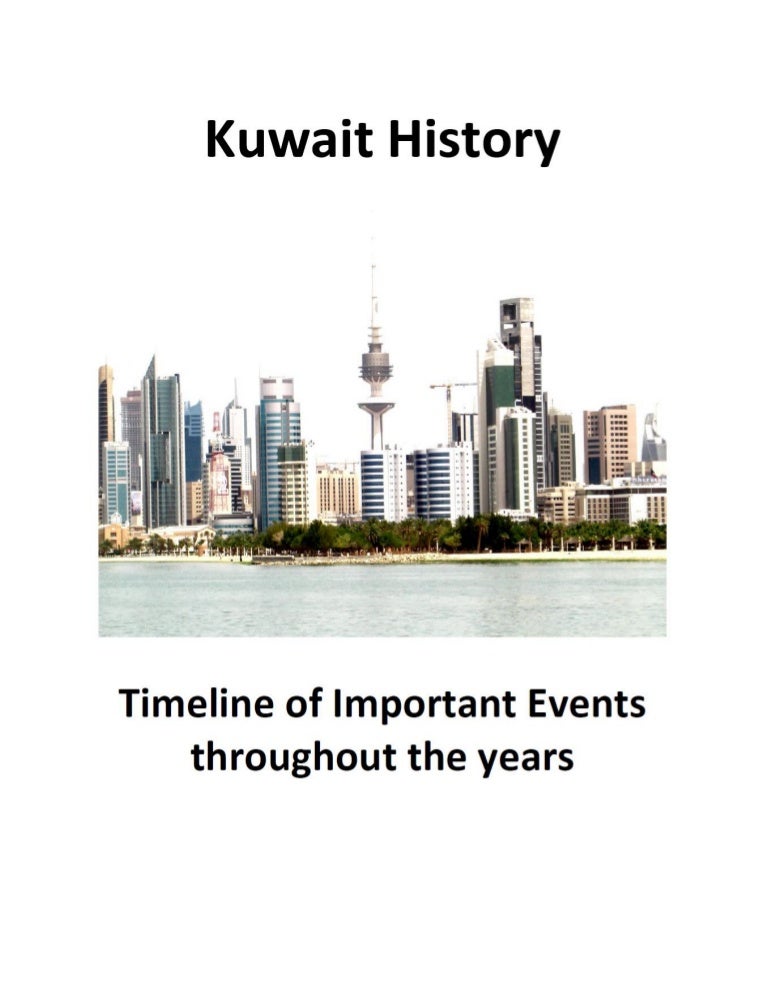 Kuwait History

Timeline of Important Events throughout the years